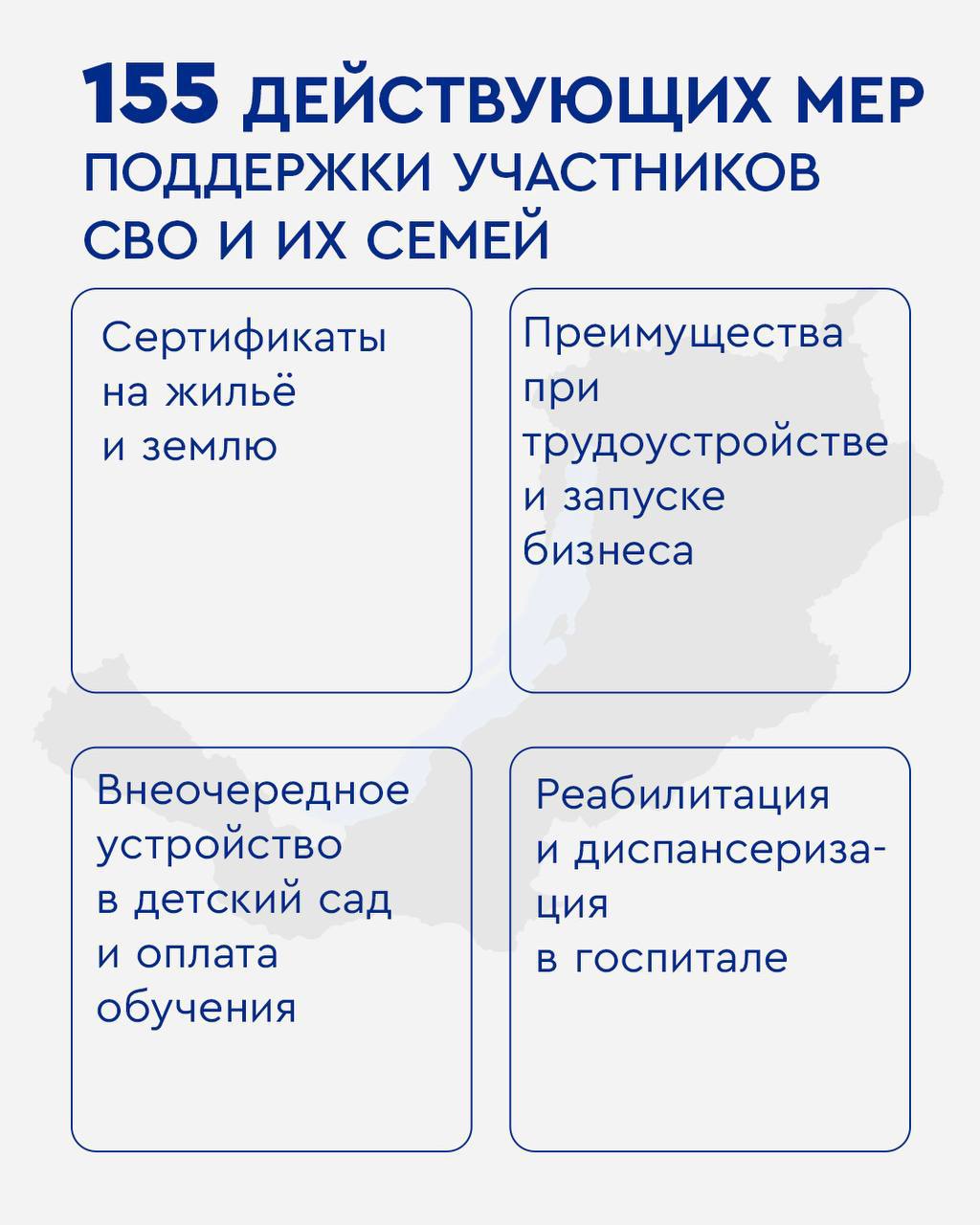 155 ДЕЙСТВУЮЩИХ МЕР ПОДДЕРЖКИ УЧАСТНИКОВ СВО И ИХ СЕМЕЙ

Сертификаты на жильё и землю

Преимущества при трудоустройстве и запуске бизнеса

Внеочередное устройство в детский сад и оплата обучения

Реабилитация и диспансеризация в госпитале